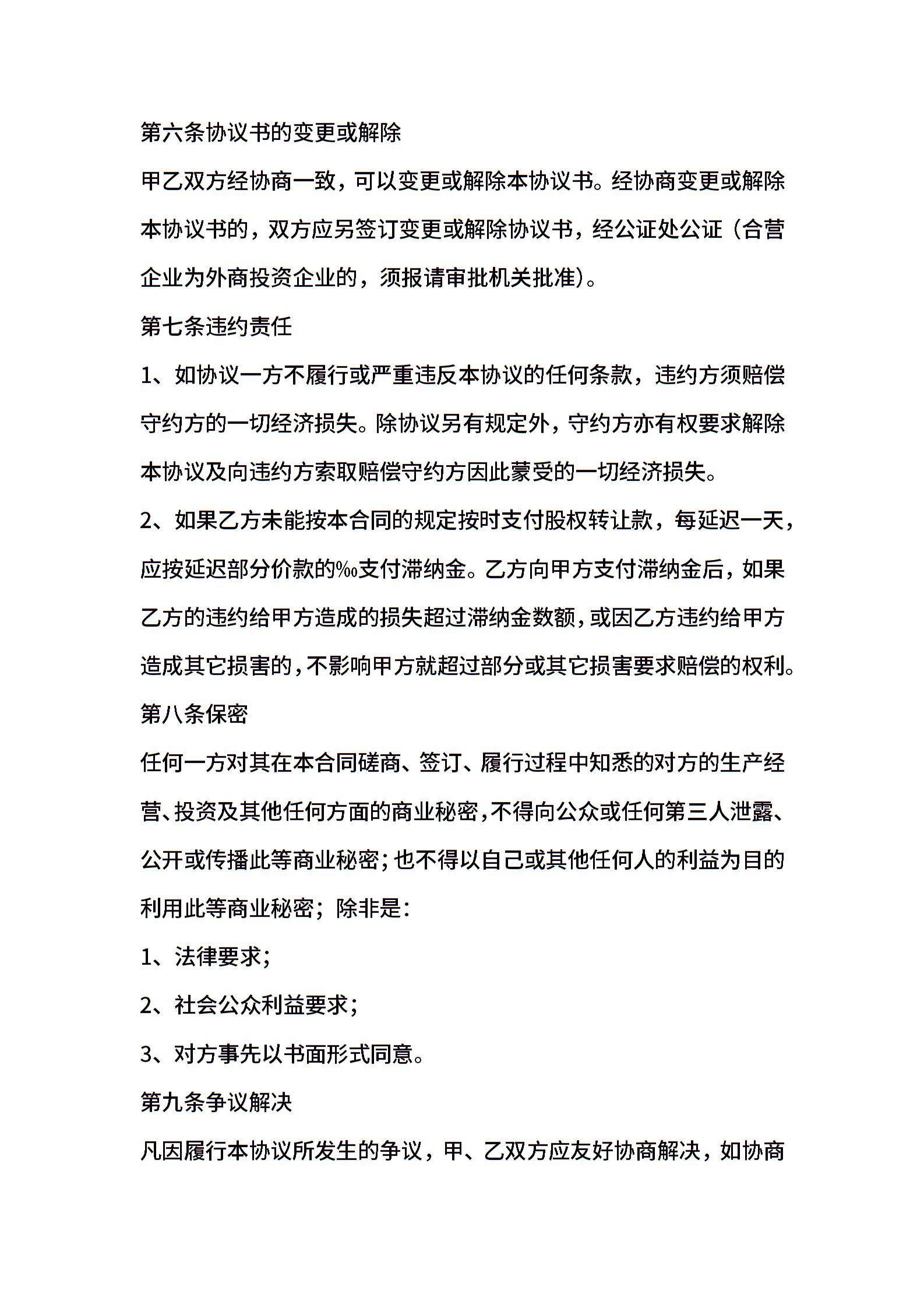 第六条协议书的变更或解除

甲乙双方经协商一致，可以变更或解除本协议书。经协商变更或解除本协议书的，双方应另签订变更或解除协议书，经公证处公证（合营企业为外商投资企业的，须报请审批机关批准）。

第七条违约责任

1、如协议一方不履行或严重违反本协议的任何条款，违约方须赔偿守约方的一切经济损失。除协议另有规定外，守约方亦有权要求解除本协议及向违约方索取赔偿守约方因此蒙受的一切经济损失。

2、如果乙方未能按本合同的规定按时支付股权转让款，每延迟一天，应按延迟部分价款的‰支付滞纳金。乙方向甲方支付滞纳金后，如果乙方的违约给甲方造成的损失超过滞纳金数额，或因乙方违约给甲方造成其它损害的，不影响甲方就超过部分或其它损害要求赔偿的权利。

第八条保密

任何一方对其在本合同磋商、签订、履行过程中知悉的对方的生产经营、投资及其他任何方面的商业秘密，不得向公众或任何第三人泄露、公开或传播此等商业秘密；也不得以自己或其他任何人的利益为目的利用此等商业秘密；除非是：

1、法律要求；

2、社会公众利益要求；

3、对方事先以书面形式同意。

第九条争议解决

凡因履行本协议所发生的争议，甲、乙双方应友好协商解决，如协商